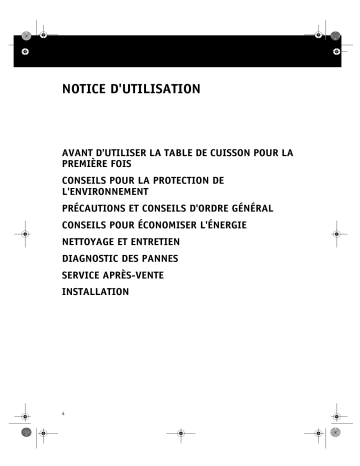 NOTICE D'UTILISATION

AVANT D'UTILISER LA TABLE DE CUISSON POUR LA PREMIÈRE FOIS

CONSEILS POUR LA PROTECTION DE L'ENVIRONNEMENT

PRÉCAUTIONS ET CONSEILS D'ORDRE GÉNÉRAL

CONSEILS POUR ÉCONOMISER L'ÉNERGIE

NETTOYAGE ET ENTRETIEN

DIAGNOSTIC DES PANNES

SERVICE APRÈS-VENTE

INSTALLATION

4